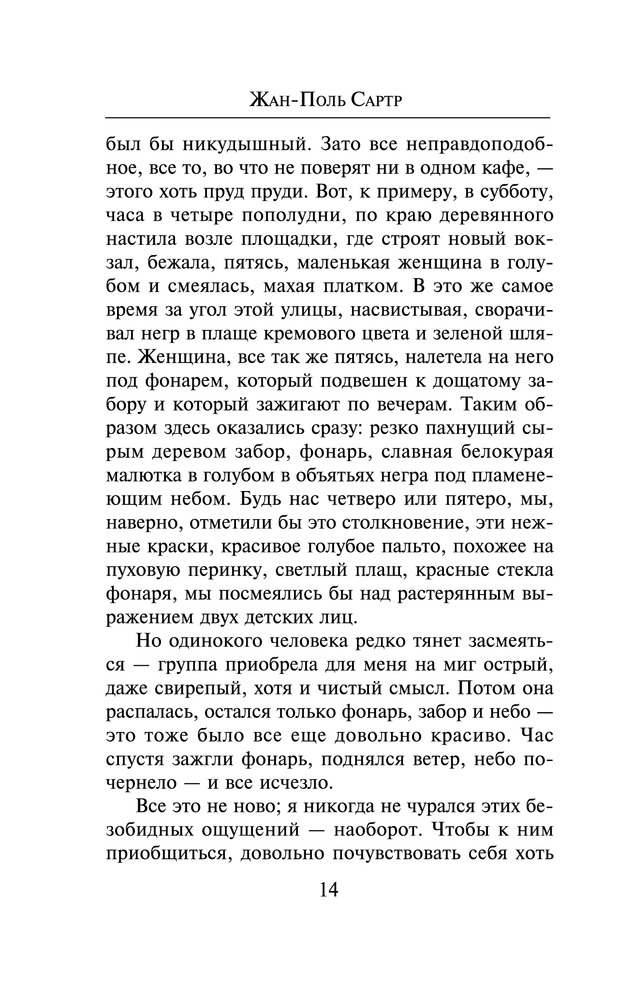 Жан-Поль Сартр

был бы никудышный. Зато все неправдоподобное, все то, во что не поверят ни в одном кафе, — этого хоть пруд пруди. Вот, к примеру, в субботу, часа в четыре пополудни, по краю деревянного настила возле площадки, где строят новый вокзал, бежала, пятясь, маленькая женщина в голубом и смеялась, махая платком. В это же самое время за угол этой улицы, насвистывая, сворачивал негр в плаще кремового цвета и зеленой шляпе. Женщина, все так же пятясь, налетела на него под фонарем, который подвешен к дощатому забору и который зажигают по вечерам. Таким образом здесь оказались сразу: резко пахнущий сырым деревом забор, фонарь, славная белокурая малютка в голубом в объятьях негра под пламенеющим небом. Будь нас четверо или пятеро, мы, наверно, отметили бы это столкновение, эти нежные краски, красивое голубое пальто, похожее на пуховую перинку, светлый плащ, красные стекла фонаря, мы посмеялись бы над растерянным выражением двух детских лиц.

Но одинокого человека редко тянет засмеяться — группа приобрела для меня на миг острый, даже свирепый, хотя и чистый смысл. Потом она распалась, остался только фонарь, забор и небо — это тоже было все еще довольно красиво. Час спустя зажгли фонарь, поднялся ветер, небо почернело — и все исчезло.

Все это не ново; я никогда не чурался этих безобидных ощущений — наоборот. Чтобы к ним приобщиться, довольно почувствовать себя хоть

14